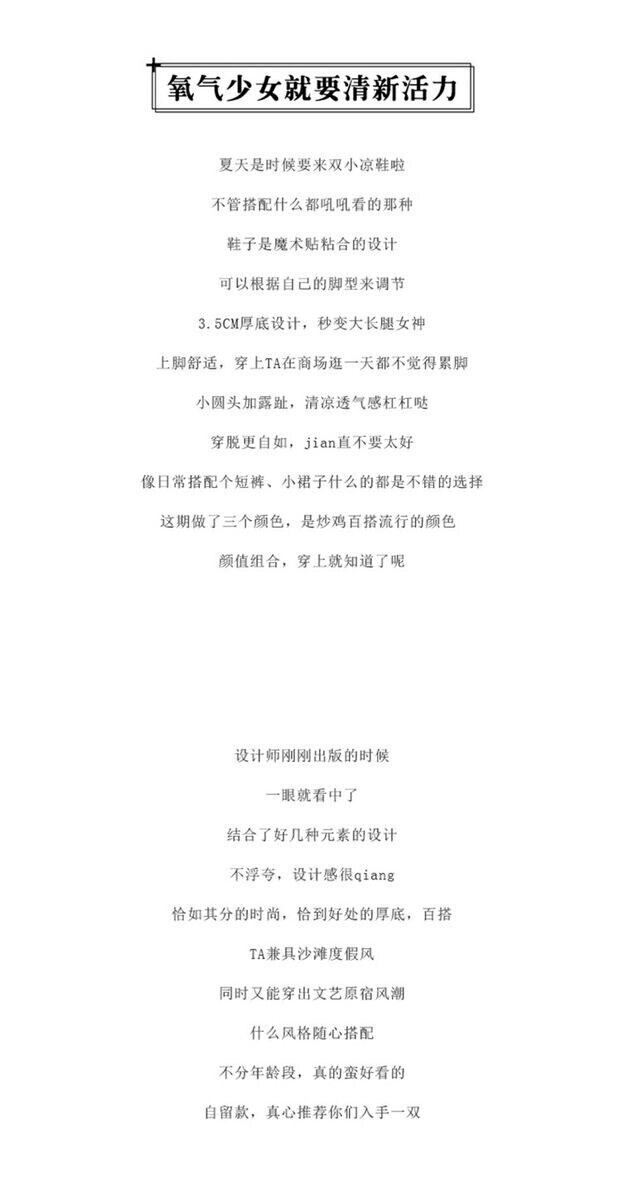 氧气少女就要清新活力

夏天是时候要来双小凉鞋啦
不管搭配什么都吼吼看的那种
鞋子是魔术贴粘合的设计
可以根据自己的脚型来调节
3.5CM厚底设计，秒变大长腿女神
上脚舒适，穿上TA在商场逛一天都不觉得累脚
小圆头加露趾，清凉透气感杠杠哒
穿脱更自如，jian直不要太好
像日常搭配个短裤、小裙子什么的都是不错的选择
这期做了三个颜色，是炒鸡百搭流行的颜色
颜值组合，穿上就知道了呢

设计师刚刚出版的时候
一眼就看中了
结合了好几种元素的设计
不浮夸，设计感很qiang
恰如其分的时尚，恰到好处的厚底，百搭
TA兼具沙滩度假风
同时又能穿出文艺原宿风潮
什么风格随心搭配
不分年龄段，真的蛮好看的
自留款，真心推荐你们入手一双